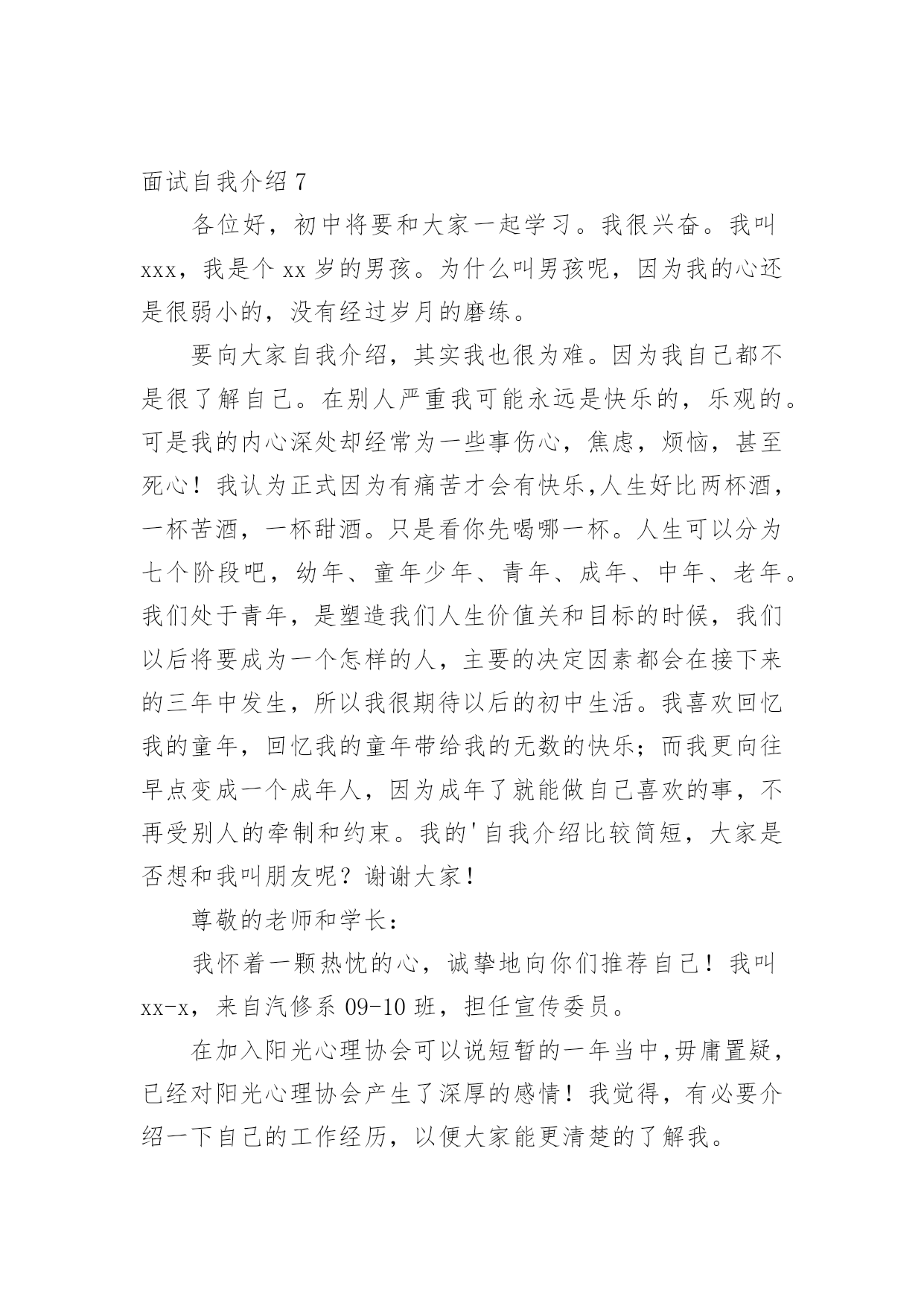 面试自我介绍 7

各位好，初中将要和大家一起学习。我很兴奋。我叫 xxx，我是个 xx 岁的男孩。为什么叫男孩呢，因为我的心还是很弱小的，没有经过岁月的磨练。

要向大家自我介绍，其实我也很为难。因为我自己都不是很了解自己。在别人严重我可能永远是快乐的，乐观的。可是我的内心深处却经常为一些事伤心，焦虑，烦恼，甚至死心！我认为正式因为有痛苦才会有快乐,人生好比两杯酒，一杯苦酒，一杯甜酒。只是看你先喝哪一杯。人生可以分为七个阶段吧，幼年、童年少年、青年、成年、中年、老年。我们处于青年，是塑造我们人生价值关和目标的时候，我们以后将要成为一个怎样的人，主要的决定因素都会在接下来的三年中发生，所以我很期待以后的初中生活。我喜欢回忆我的童年，回忆我的童年带给我的无数的快乐；而我更向往早点变成一个成年人，因为成年了就能做自己喜欢的事，不再受别人的牵制和约束。我的'自我介绍比较简短，大家是否想和我叫朋友呢？谢谢大家！

尊敬的老师和学长：

我怀着一颗热忱的心，诚挚地向你们推荐自己！我叫 xx-x，来自汽修系 09-10 班，担任宣传委员。

在加入阳光心理协会可以说短暂的一年当中,毋庸置疑，已经对阳光心理协会产生了深厚的感情！我觉得，有必要介绍一下自己的工作经历，以便大家能更清楚的了解我。